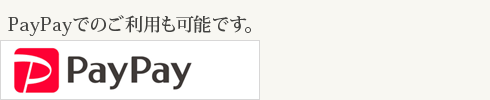 PayPayでのご利用も可能です。

PayPay